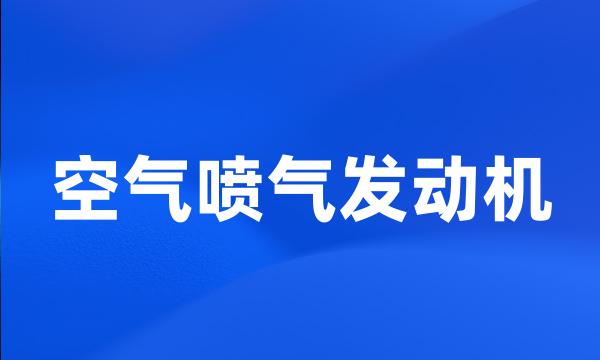 空气喷气发动机